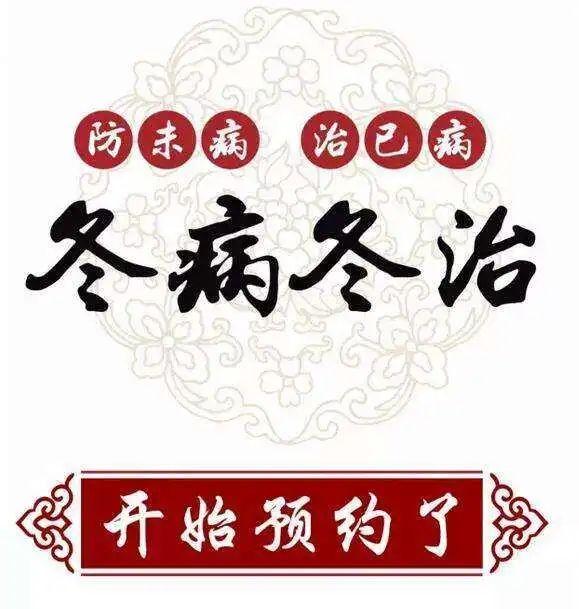 防未病 治已病

冬病冬治

开始预约了